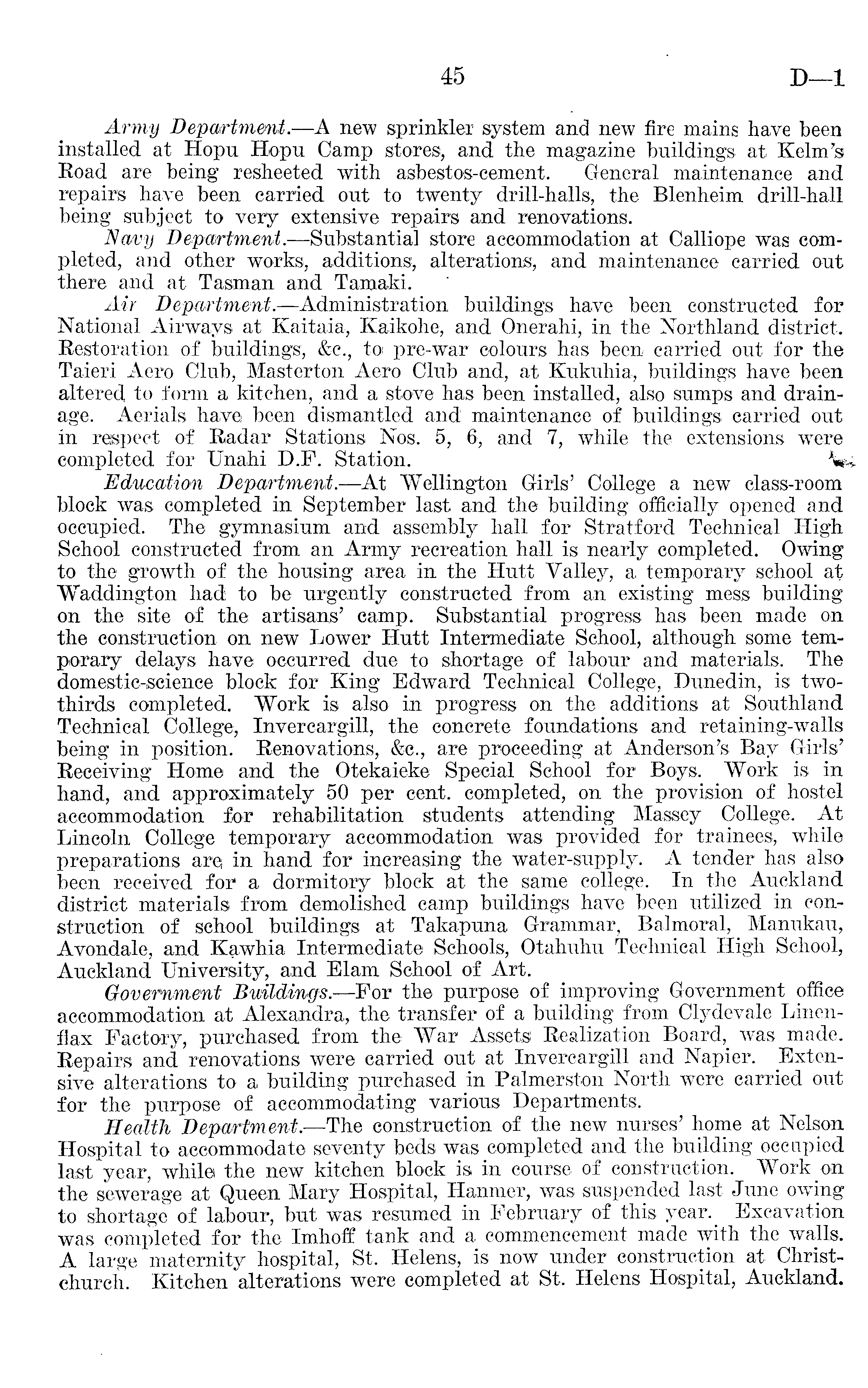 45 D—1

Army Department.—A new sprinkler system and new fire mains have been installed at Hopu Hopu Camp stores, and the magazine buildings at Kelm's Road are being resheeted with asbestos-cement. General maintenance and repairs have been carried out to twenty drill-halls, the Blenheim drill-hall being subject to very extensive repairs and renovations.

Navy Department.—Substantial store accommodation at Calliope was completed, and other works, additions, alterations, and maintenance carried out there and at Tasman and Tamaki.

Air Department.—Administration buildings have been constructed for National Airways at Kaitaia, Kaikohe, and Onerahi, in the Northland district. Restoration of buildings, &c., to pre-war colours has been carried out for the Taieri Aero Club, Masterton Aero Club and, at Kukuhia, buildings have been altered to form a kitchen, and a stove has been installed, also sumps and drainage. Aerials have been dismantled and maintenance of buildings carried out in respect of Radar Stations Nos. 5, 6, and 7, while the extensions were completed for Unahi D.F. Station.

Education Department.—At Wellington Girls' College a new class-room block was completed in September last and the building officially opened and occupied. The gymnasium and assembly hall for Stratford Technical High School constructed from an Army recreation hall is nearly completed. Owing to the growth of the housing area in the Hutt Valley, a temporary school at Waddington had to be urgently constructed from an existing mess building on the site of the artisans' camp. Substantial progress has been made on the construction on new Lower Hutt Intermediate School, although some temporary delays have occurred due to shortage of labour and materials. The domestic-science block for King Edward Technical College, Dunedin, is two-thirds completed. Work is also in progress on the additions at Southland Technical College, Invercargill, the concrete foundations and retaining-walls being in position. Renovations, &c., are proceeding at Anderson's Bay Girls' Receiving Home and the Otekaieke Special School for Boys. Work is in hand, and approximately 50 per cent. completed, on the provision of hostel accommodation for rehabilitation students attending Massey College. At Lincoln College temporary accommodation was provided for trainees, while preparations are in hand for increasing the water-supply. A tender has also been received for a dormitory block at the same college. In the Auckland district materials from demolished camp buildings have been utilized in construction of school buildings at Takapuna Grammar, Balmoral, Manukau, Avondale, and Kawhia Intermediate Schools, Otahuhu Technical High School, Auckland University, and Elam School of Art.

Government Buildings.—For the purpose of improving Government office accommodation at Alexandra, the transfer of a building from Clydevale Linen-flax Factory, purchased from the War Assets Realization Board, was made. Repairs and renovations were carried out at Invercargill and Napier. Extensive alterations to a building purchased in Palmerston North were carried out for the purpose of accommodating various Departments.

Health Department.—The construction of the new nurses' home at Nelson Hospital to accommodate seventy beds was completed and the building occupied last year, while the new kitchen block is in course of construction. Work on the sewerage at Queen Mary Hospital, Hanmer, was suspended last June owing to shortage of labour, but was resumed in February of this year. Excavation was completed for the Imhoff tank and a commencement made with the walls. A large maternity hospital, St. Helens, is now under construction at Christchurch. Kitchen alterations were completed at St. Helens Hospital, Auckland.